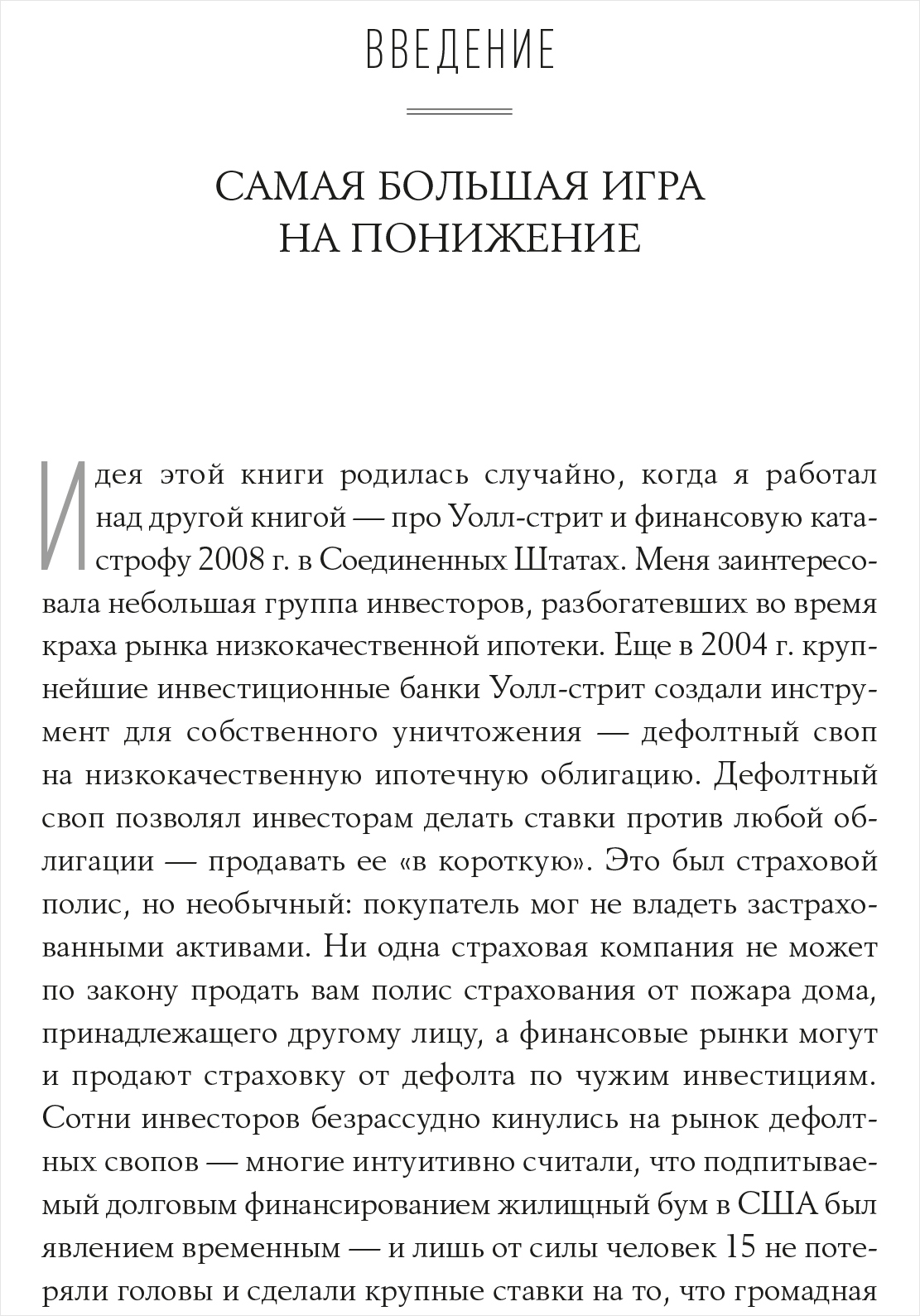 ВВЕДЕНИЕ

САМАЯ БОЛЬШАЯ ИГРА НА ПОНИЖЕНИЕ

Идея этой книги родилась случайно, когда я работал над другой книгой — про Уолл-стрит и финансовую катастрофу 2008 г. в Соединенных Штатах. Меня заинтересовала небольшая группа инвесторов, разбогатевших во время краха рынка низкокачественной ипотеки. Еще в 2004 г. крупнейшие инвестиционные банки Уолл-стрит создали инструмент для собственного уничтожения — дефолтный своп на низкокачественную ипотечную облигацию. Дефолтный своп позволял инвесторам делать ставки против любой облигации — продавать ее «в короткую». Это был страховой полис, но необычный: покупатель мог не владеть застрахованными активами. Ни одна страховая компания не может по закону продать вам полис страхования от пожара дома, принадлежащего другому лицу, а финансовые рынки могут и продают страховку от дефолта по чужим инвестициям. Сотни инвесторов безрассудно кинулись на рынок дефолтных свопов — многие интуитивно считали, что подпитываемый долговым финансированием жилищный бум в США был явлением временным — и лишь от силы человек 15 не потеряли головы и сделали крупные ставки на то, что громадная